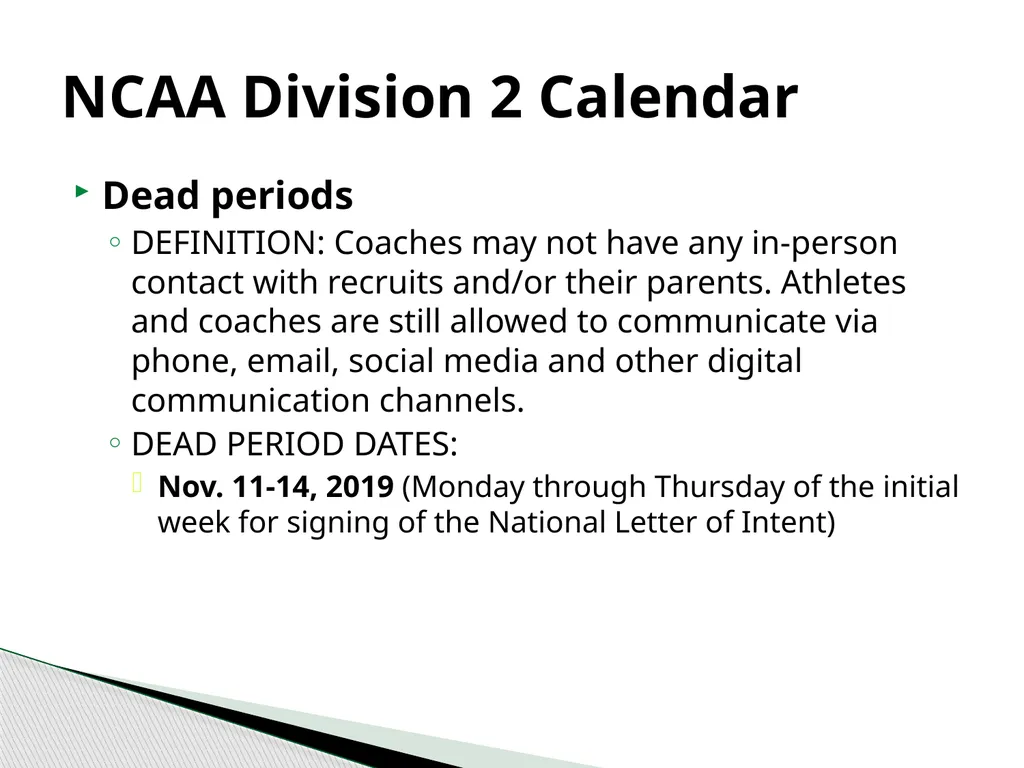 NCAA Division 2 Calendar

Dead periods

DEFINITION: Coaches may not have any in-person contact with recruits and/or their parents. Athletes and coaches are still allowed to communicate via phone, email, social media and other digital communication channels.

DEAD PERIOD DATES:

Nov. 11-14, 2019 (Monday through Thursday of the initial week for signing of the National Letter of Intent)